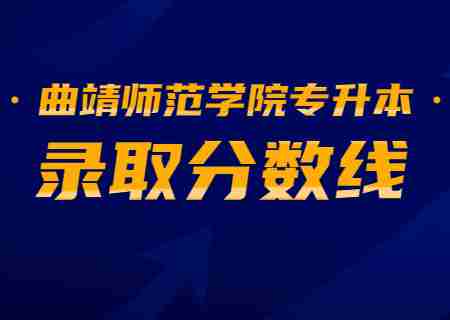 · 曲靖师范学院专升本 ·

录取分数线